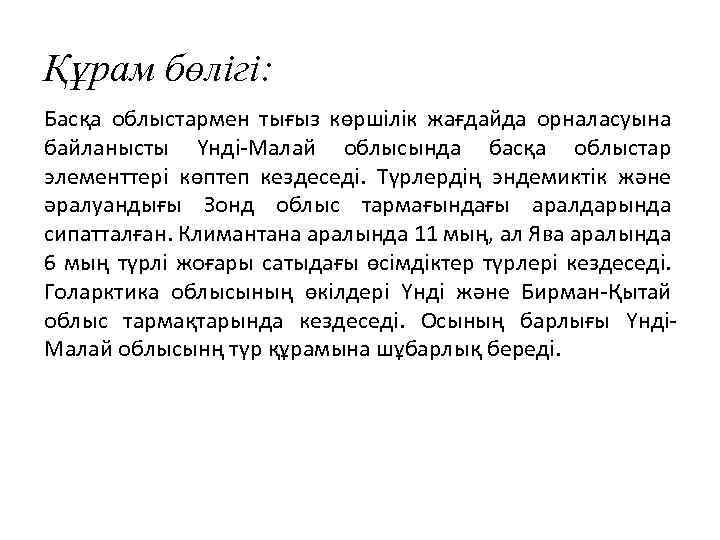 Құрам бөлігі:

Басқа облыстармен тығыз көршілік жағдайда орналасуына байланысты Үнді-Малай облысында басқа облыстар элементтері көптеп кездеседі. Түрлердің эндемиктік және әралуандығы Зонд облыс тармағындағы аралдарында сипатталған. Климантана аралында 11 мың, ал Ява аралында 6 мың түрлі жоғары сатыдағы өсімдіктер түрлері кездеседі. Голарктика облысының өкілдері Үнді және Бирман-Қытай облыс тармақтарында кездеседі. Осының барлығы Үнді-Малай облысынң түр құрамына шұбарлық береді.